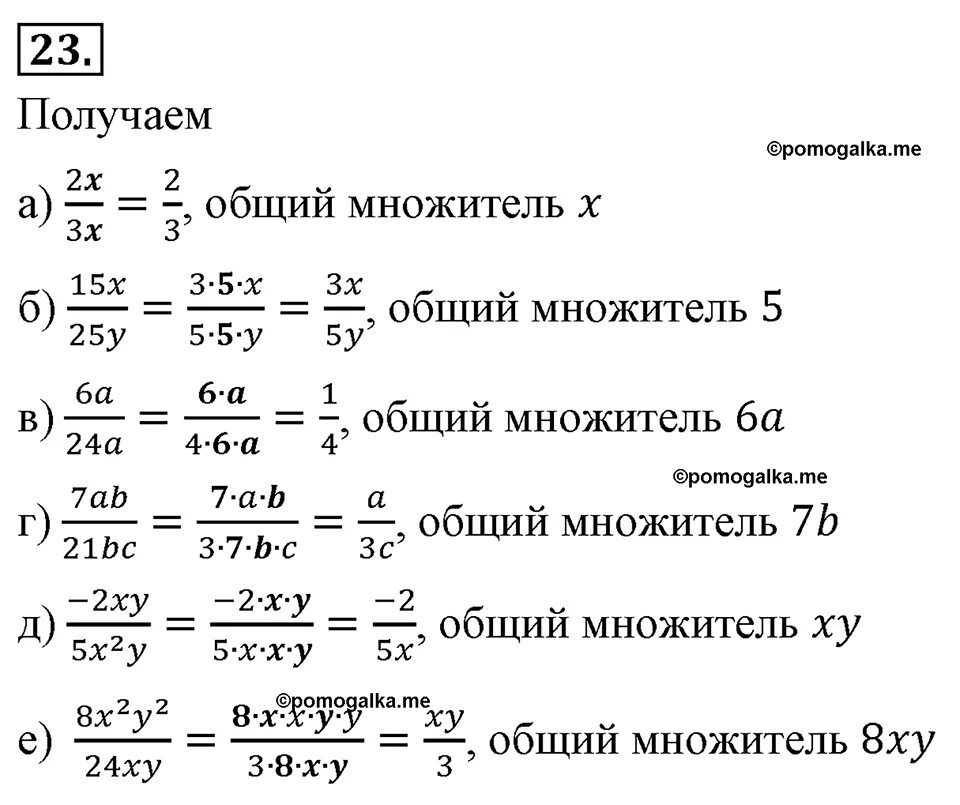 23.

Получаем

©pomogalka.me

а) $\frac{2x}{3x} = \frac{2}{3}$, общий множитель $x$

б) $\frac{15x}{25y} = \frac{3 \cdot 5 \cdot x}{5 \cdot 5 \cdot y} = \frac{3x}{5y}$, общий множитель 5

в) $\frac{6a}{24a} = \frac{6 \cdot a}{4 \cdot 6 \cdot a} = \frac{1}{4}$, общий множитель $6a$

©pomogalka.me

г) $\frac{7ab}{21bc} = \frac{7 \cdot a \cdot b}{3 \cdot 7 \cdot b \cdot c} = \frac{a}{3c}$, общий множитель $7b$

д) $\frac{-2xy}{5x^2y} = \frac{-2 \cdot x \cdot y}{5 \cdot x \cdot x \cdot y} = \frac{-2}{5x}$, общий множитель $xy$

©pomogalka.me

е) $\frac{8x^2y^2}{24xy} = \frac{8 \cdot x \cdot x \cdot y \cdot y}{3 \cdot 8 \cdot x \cdot y} = \frac{xy}{3}$, общий множитель $8xy$